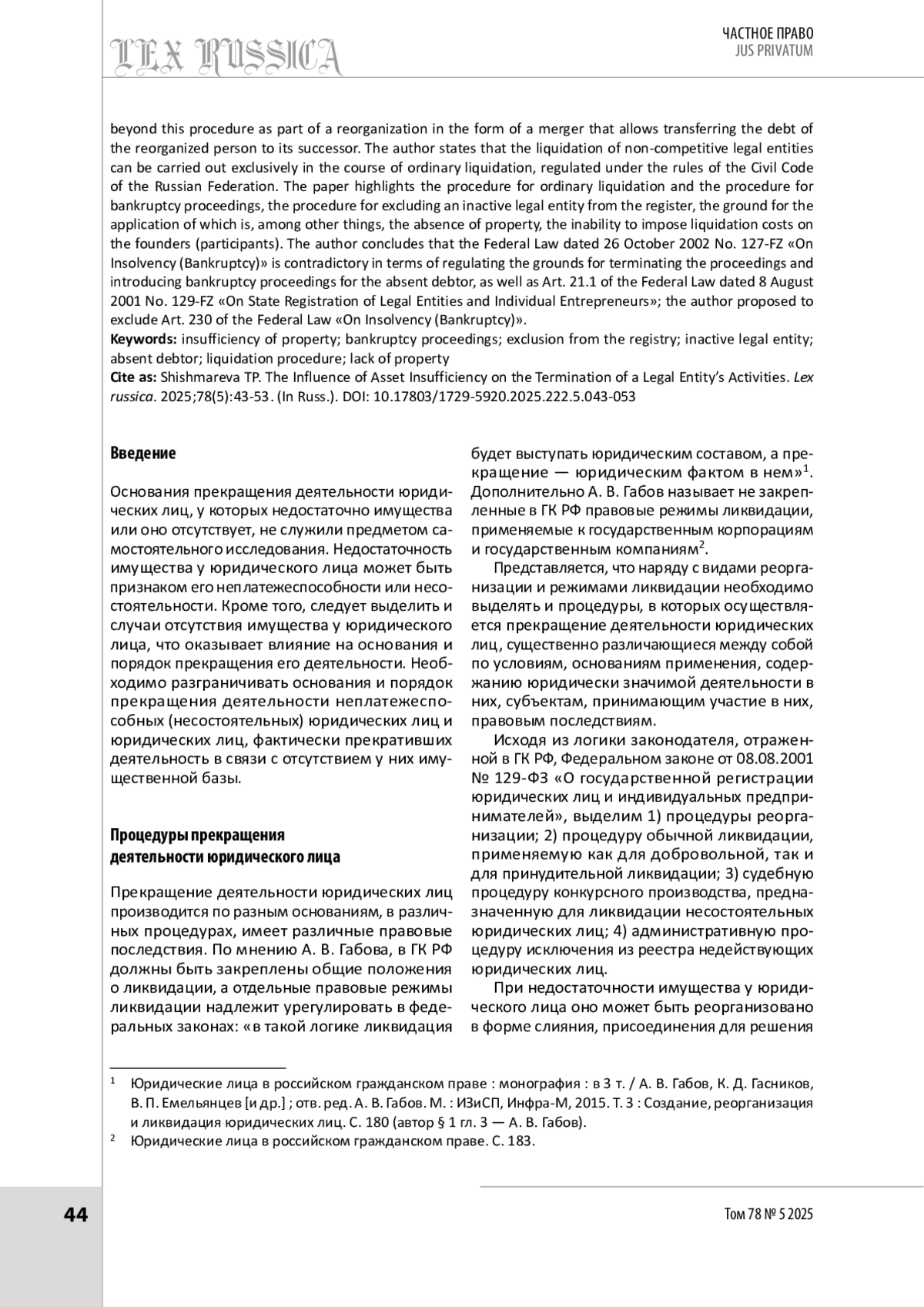 LEX RUSSICA

ЧАСТНОЕ ПРАВО
JUS PRIVATUM

beyond this procedure as part of a reorganization in the form of a merger that allows transferring the debt of the reorganized person to its successor. The author states that the liquidation of non-competitive legal entities can be carried out exclusively in the course of ordinary liquidation, regulated under the rules of the Civil Code of the Russian Federation. The paper highlights the procedure for ordinary liquidation and the procedure for bankruptcy proceedings, the procedure for excluding an inactive legal entity from the register, the ground for the application of which is, among other things, the absence of property, the inability to impose liquidation costs on the founders (participants). The author concludes that the Federal Law dated 26 October 2002 No. 127-FZ «On Insolvency (Bankruptcy)» is contradictory in terms of regulating the grounds for terminating the proceedings and introducing bankruptcy proceedings for the absent debtor, as well as Art. 21.1 of the Federal Law dated 8 August 2001 No. 129-FZ «On State Registration of Legal Entities and Individual Entrepreneurs»; the author proposed to exclude Art. 230 of the Federal Law «On Insolvency (Bankruptcy)».
Keywords: insufficiency of property; bankruptcy proceedings; exclusion from the registry; inactive legal entity; absent debtor; liquidation procedure; lack of property
Cite as: Shishmareva TP. The Influence of Asset Insufficiency on the Termination of a Legal Entity's Activities. Lex russica. 2025;78(5):43-53. (In Russ.). DOI: 10.17803/1729-5920.2025.222.5.043-053

Введение

Основания прекращения деятельности юридических лиц, у которых недостаточно имущества или оно отсутствует, не служили предметом самостоятельного исследования. Недостаточность имущества у юридического лица может быть признаком его неплатежеспособности или несостоятельности. Кроме того, следует выделить и случаи отсутствия имущества у юридического лица, что оказывает влияние на основания и порядок прекращения его деятельности. Необходимо разграничивать основания и порядок прекращения деятельности неплатежеспособных (несостоятельных) юридических лиц и юридических лиц, фактически прекративших деятельность в связи с отсутствием у них имущественной базы.

Процедуры прекращения деятельности юридического лица

Прекращение деятельности юридических лиц производится по разным основаниям, в различных процедурах, имеет различные правовые последствия. По мнению А. В. Габова, в ГК РФ должны быть закреплены общие положения о ликвидации, а отдельные правовые режимы ликвидации надлежит урегулировать в федеральных законах: «в такой логике ликвидация будет выступать юридическим составом, а прекращение — юридическим фактом в нем»$^1$. Дополнительно А. В. Габов называет не закрепленные в ГК РФ правовые режимы ликвидации, применяемые к государственным корпорациям и государственным компаниям$^2$.

Представляется, что наряду с видами реорганизации и режимами ликвидации необходимо выделять и процедуры, в которых осуществляется прекращение деятельности юридических лиц, существенно различающиеся между собой по условиям, основаниям применения, содержанию юридически значимой деятельности в них, субъектам, принимающим участие в них, правовым последствиям.

Исходя из логики законодателя, отраженной в ГК РФ, Федеральном законе от 08.08.2001 № 129-ФЗ «О государственной регистрации юридических лиц и индивидуальных предпринимателей», выделим 1) процедуры реорганизации; 2) процедуру обычной ликвидации, применяемую как для добровольной, так и для принудительной ликвидации; 3) судебную процедуру конкурсного производства, предназначенную для ликвидации несостоятельных юридических лиц; 4) административную процедуру исключения из реестра недействующих юридических лиц.

При недостаточности имущества у юридического лица оно может быть реорганизовано в форме слияния, присоединения для решения

$^1$ Юридические лица в российском гражданском праве : монография : в 3 т. / А. В. Габов, К. Д. Гасников, В. П. Емельянцев [и др.] ; отв. ред. А. В. Габов. М. : ИЗиСП, Инфра-М, 2015. Т. 3 : Создание, реорганизация и ликвидация юридических лиц. С. 180 (автор § 1 гл. 3 — А. В. Габов).
$^2$ Юридические лица в российском гражданском праве. С. 183.

44

Том 78 № 5 2025